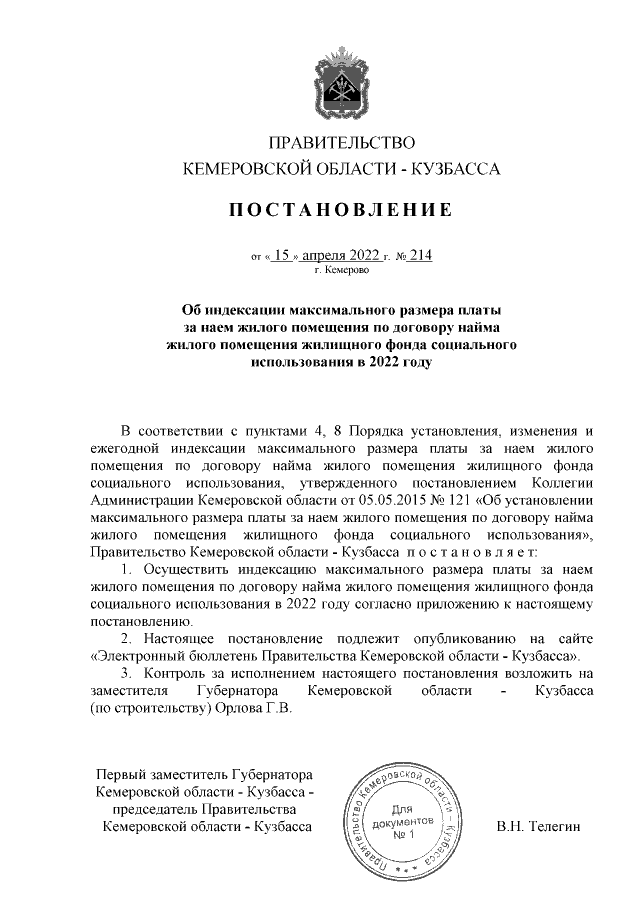 ПРАВИТЕЛЬСТВО
КЕМЕРОВСКОЙ ОБЛАСТИ - КУЗБАССА

ПОСТАНОВЛЕНИЕ

от « 15 » апреля 2022 г. № 214
г. Кемерово

Об индексации максимального размера платы за наем жилого помещения по договору найма жилого помещения жилищного фонда социального использования в 2022 году

В соответствии с пунктами 4, 8 Порядка установления, изменения и ежегодной индексации максимального размера платы за наем жилого помещения по договору найма жилого помещения жилищного фонда социального использования, утвержденного постановлением Коллегии Администрации Кемеровской области от 05.05.2015 № 121 «Об установлении максимального размера платы за наем жилого помещения по договору найма жилого помещения жилищного фонда социального использования», Правительство Кемеровской области - Кузбасса постановляет:

1. Осуществить индексацию максимального размера платы за наем жилого помещения по договору найма жилого помещения жилищного фонда социального использования в 2022 году согласно приложению к настоящему постановлению.

2. Настоящее постановление подлежит опубликованию на сайте «Электронный бюллетень Правительства Кемеровской области - Кузбасса».

3. Контроль за исполнением настоящего постановления возложить на заместителя Губернатора Кемеровской области - Кузбасса (по строительству) Орлова Г.В.

Первый заместитель Губернатора Кемеровской области - Кузбасса - председатель Правительства Кемеровской области - Кузбасса

Правительство Кемеровской области – Кузбасса
Для документов
№ 1

В.Н. Телегин